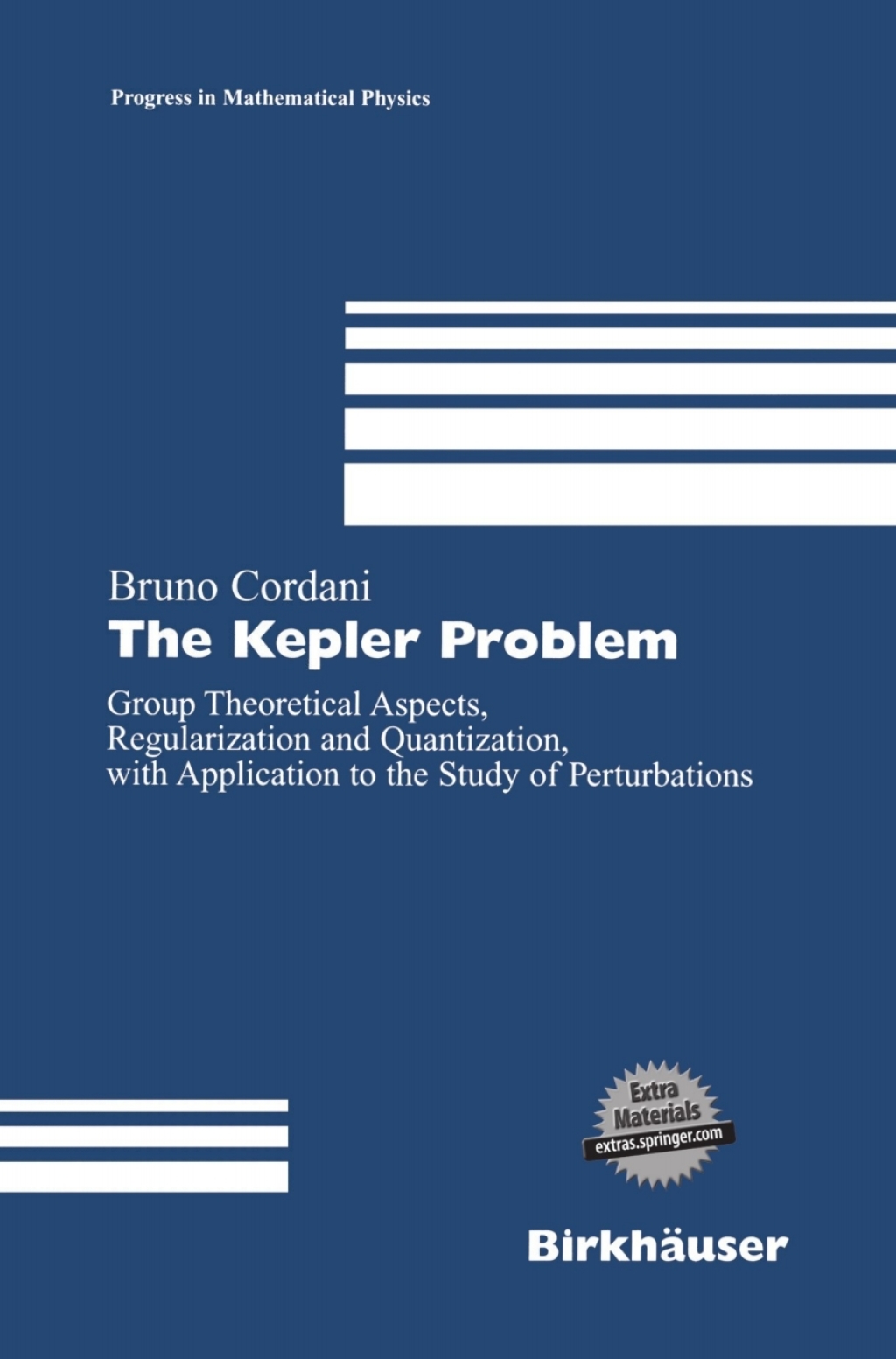 Progress in Mathematical Physics

Bruno Cordani
The Kepler Problem

Group Theoretical Aspects, Regularization and Quantization, with Application to the Study of Perturbations

Extra Materials
extras.springer.com

Birkhäuser